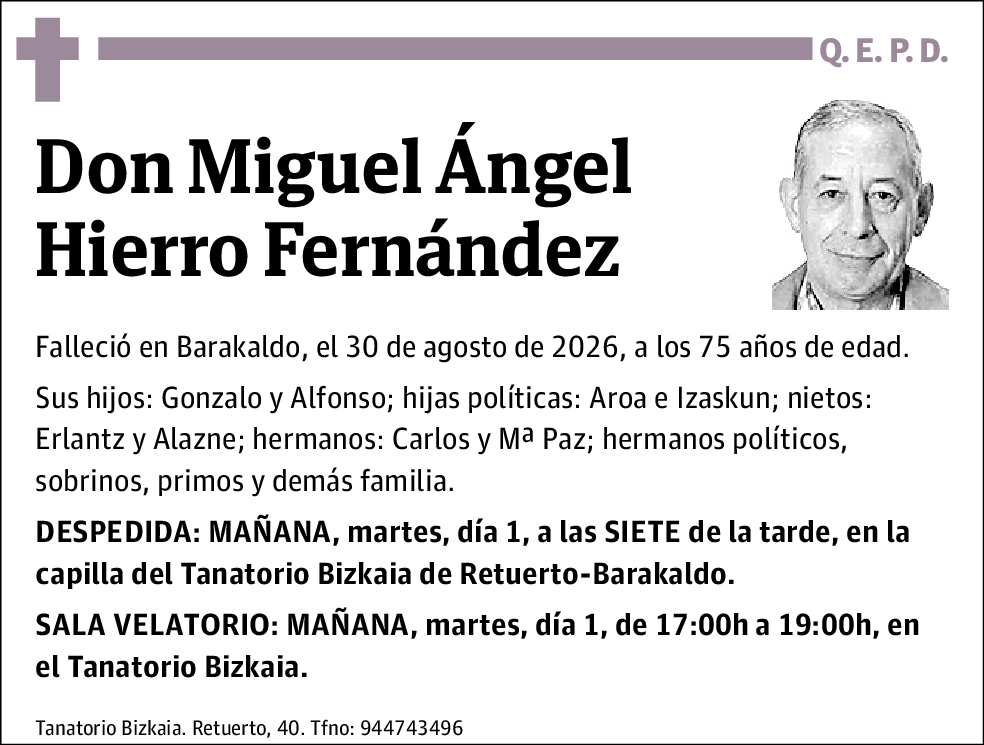 Q. E. P. D.

Don Miguel Ángel Hierro Fernández

Falleció en Barakaldo, el 30 de agosto de 2026, a los 75 años de edad.

Sus hijos: Gonzalo y Alfonso; hijas políticas: Aroa e Izaskun; nietos: Erlantz y Alazne; hermanos: Carlos y Mª Paz; hermanos políticos, sobrinos, primos y demás familia.

DESPEDIDA: MAÑANA, martes, día 1, a las SIETE de la tarde, en la capilla del Tanatorio Bizkaia de Retuerto-Barakaldo.

SALA VELATORIO: MAÑANA, martes, día 1, de 17:00h a 19:00h, en el Tanatorio Bizkaia.

Tanatorio Bizkaia. Retuerto, 40. Tfno: 944743496